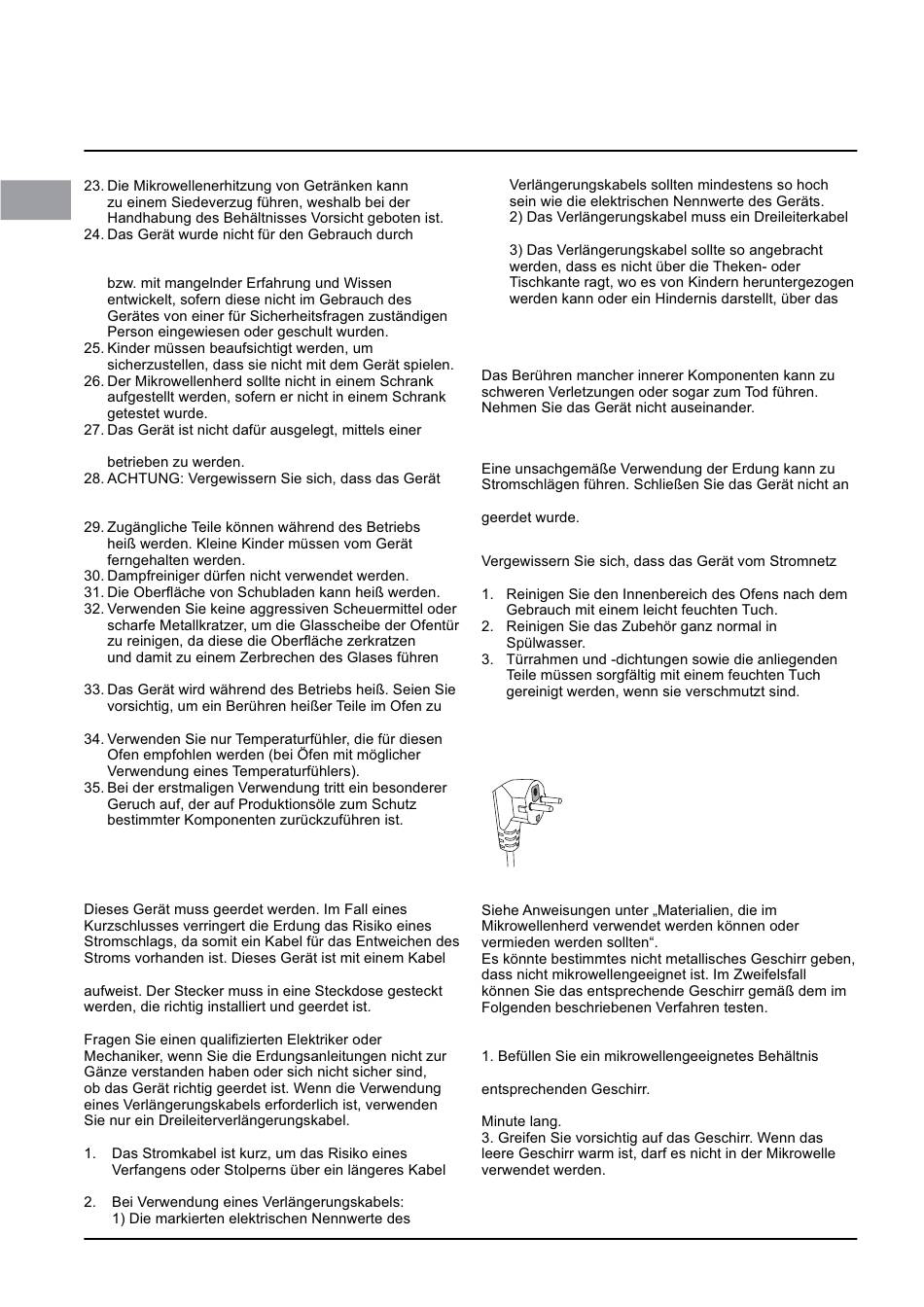 23. Die Mikrowellenerhitzung von Getränken kann zu einem Siedeverzug führen, weshalb bei der Handhabung des Behältnisses Vorsicht geboten ist.
24. Das Gerät wurde nicht für den Gebrauch durch

bzw. mit mangelnder Erfahrung und Wissen entwickelt, sofern diese nicht im Gebrauch des Gerätes von einer für Sicherheitsfragen zuständigen Person eingewiesen oder geschult wurden.
25. Kinder müssen beaufsichtigt werden, um sicherzustellen, dass sie nicht mit dem Gerät spielen.
26. Der Mikrowellenherd sollte nicht in einem Schrank aufgestellt werden, sofern er nicht in einem Schrank getestet wurde.
27. Das Gerät ist nicht dafür ausgelegt, mittels einer

betrieben zu werden.
28. ACHTUNG: Vergewissern Sie sich, dass das Gerät

29. Zugängliche Teile können während des Betriebs heiß werden. Kleine Kinder müssen vom Gerät ferngehalten werden.
30. Dampfreiniger dürfen nicht verwendet werden.
31. Die Oberfläche von Schubladen kann heiß werden.
32. Verwenden Sie keine aggressiven Scheuermittel oder scharfe Metallkratzer, um die Glasscheibe der Ofentür zu reinigen, da diese die Oberfläche zerkratzen und damit zu einem Zerbrechen des Glases führen

33. Das Gerät wird während des Betriebs heiß. Seien Sie vorsichtig, um ein Berühren heißer Teile im Ofen zu

34. Verwenden Sie nur Temperaturfühler, die für diesen Ofen empfohlen werden (bei Öfen mit möglicher Verwendung eines Temperaturfühlers).
35. Bei der erstmaligen Verwendung tritt ein besonderer Geruch auf, der auf Produktionsöle zum Schutz bestimmter Komponenten zurückzuführen ist.

Dieses Gerät muss geerdet werden. Im Fall eines Kurzschlusses verringert die Erdung das Risiko eines Stromschlags, da somit ein Kabel für das Entweichen des Stroms vorhanden ist. Dieses Gerät ist mit einem Kabel

aufweist. Der Stecker muss in eine Steckdose gesteckt werden, die richtig installiert und geerdet ist.

Fragen Sie einen qualifizierten Elektriker oder Mechaniker, wenn Sie die Erdungsanleitungen nicht zur Gänze verstanden haben oder sich nicht sicher sind, ob das Gerät richtig geerdet ist. Wenn die Verwendung eines Verlängerungskabels erforderlich ist, verwenden Sie nur ein Dreileiterverlängerungskabel.

1. Das Stromkabel ist kurz, um das Risiko eines Verfangens oder Stolperns über ein längeres Kabel

2. Bei Verwendung eines Verlängerungskabels:
1) Die markierten elektrischen Nennwerte des Verlängerungskabels sollten mindestens so hoch sein wie die elektrischen Nennwerte des Geräts.
2) Das Verlängerungskabel muss ein Dreileiterkabel

3) Das Verlängerungskabel sollte so angebracht werden, dass es nicht über die Theken- oder Tischkante ragt, wo es von Kindern heruntergezogen werden kann oder ein Hindernis darstellt, über das

Das Berühren mancher innerer Komponenten kann zu schweren Verletzungen oder sogar zum Tod führen. Nehmen Sie das Gerät nicht auseinander.

Eine unsachgemäße Verwendung der Erdung kann zu Stromschlägen führen. Schließen Sie das Gerät nicht an

geerdet wurde.

Vergewissern Sie sich, dass das Gerät vom Stromnetz

1. Reinigen Sie den Innenbereich des Ofens nach dem Gebrauch mit einem leicht feuchten Tuch.
2. Reinigen Sie das Zubehör ganz normal in Spülwasser.
3. Türrahmen und -dichtungen sowie die anliegenden Teile müssen sorgfältig mit einem feuchten Tuch gereinigt werden, wenn sie verschmutzt sind.

Siehe Anweisungen unter „Materialien, die im Mikrowellenherd verwendet werden können oder vermieden werden sollten“.
Es könnte bestimmtes nicht metallisches Geschirr geben, dass nicht mikrowellengeeignet ist. Im Zweifelsfall können Sie das entsprechende Geschirr gemäß dem im Folgenden beschriebenen Verfahren testen.

1. Befüllen Sie ein mikrowellengeeignetes Behältnis

entsprechenden Geschirr.

Minute lang.
3. Greifen Sie vorsichtig auf das Geschirr. Wenn das leere Geschirr warm ist, darf es nicht in der Mikrowelle verwendet werden.